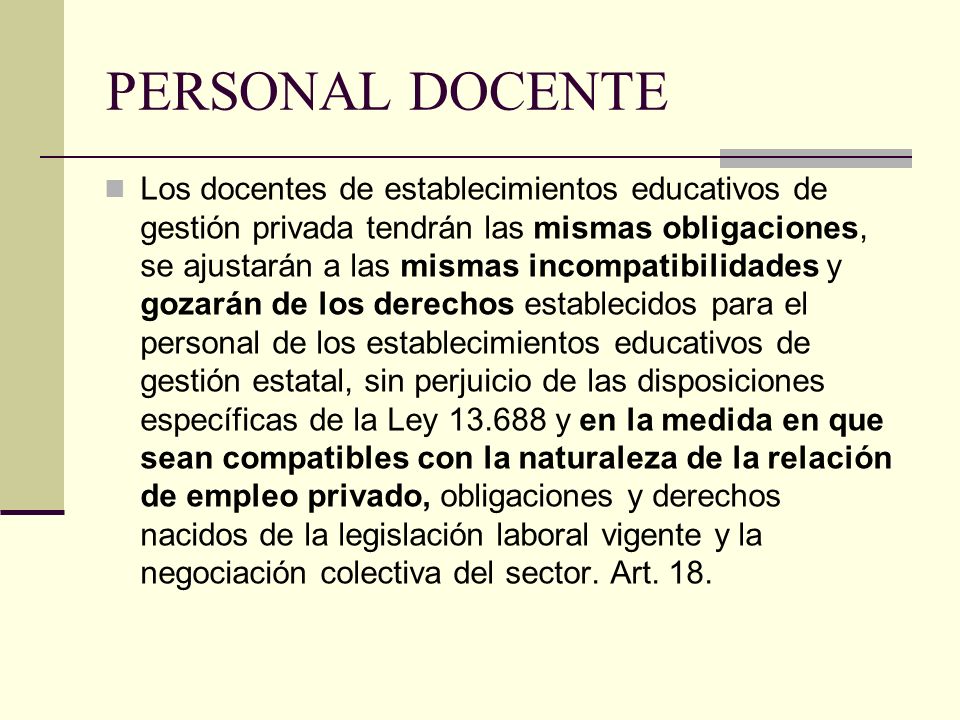 PERSONAL DOCENTE

Los docentes de establecimientos educativos de gestión privada tendrán las mismas obligaciones, se ajustarán a las mismas incompatibilidades y gozarán de los derechos establecidos para el personal de los establecimientos educativos de gestión estatal, sin perjuicio de las disposiciones específicas de la Ley 13.688 y en la medida en que sean compatibles con la naturaleza de la relación de empleo privado, obligaciones y derechos nacidos de la legislación laboral vigente y la negociación colectiva del sector. Art. 18.